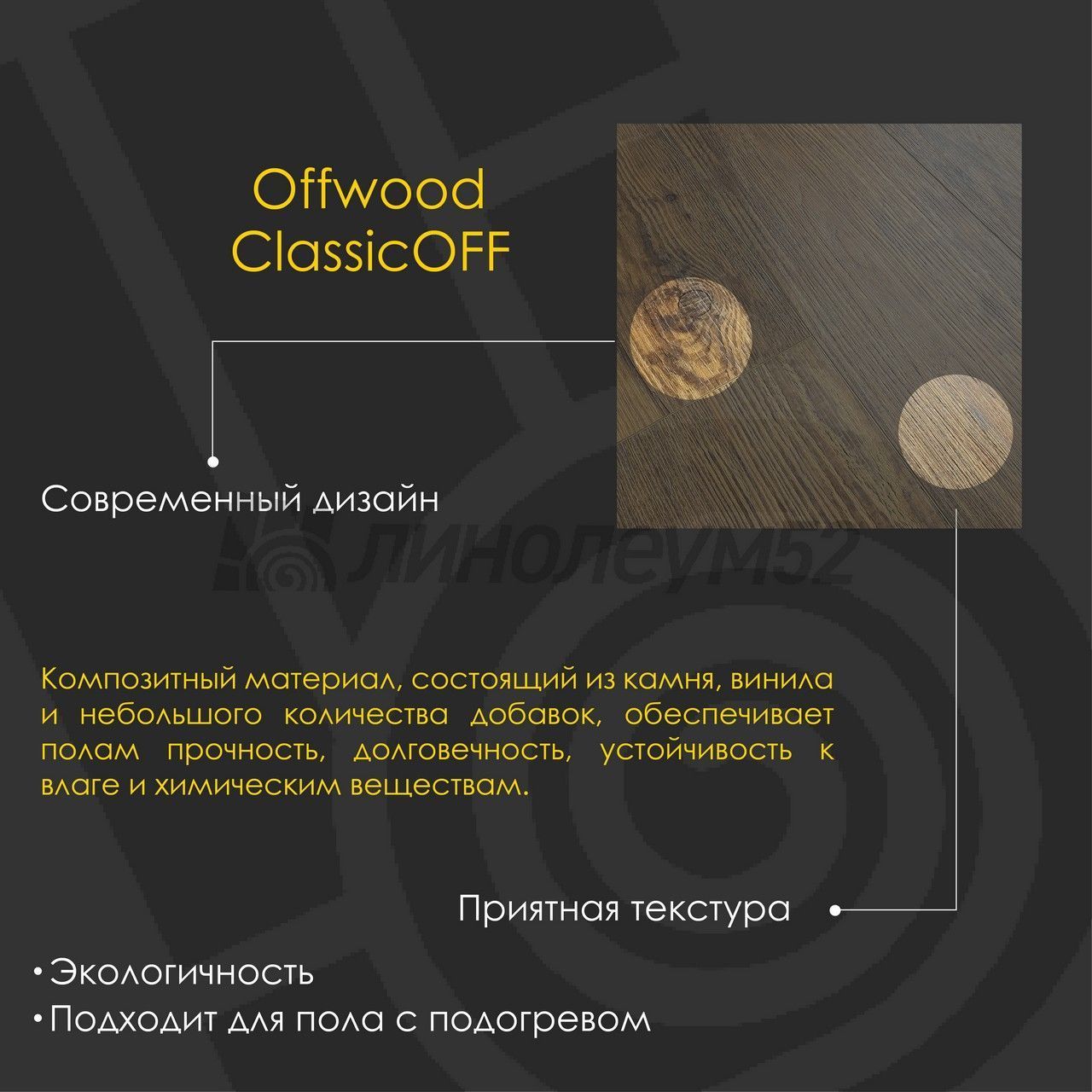 Offwood
ClassicOFF

Современный дизайн

Композитный материал, состоящий из камня, винила и небольшого количества добавок, обеспечивает полам прочность, долговечность, устойчивость к влаге и химическим веществам.

Приятная текстура

• Экологичность
• Подходит для пола с подогревом

линолеум52